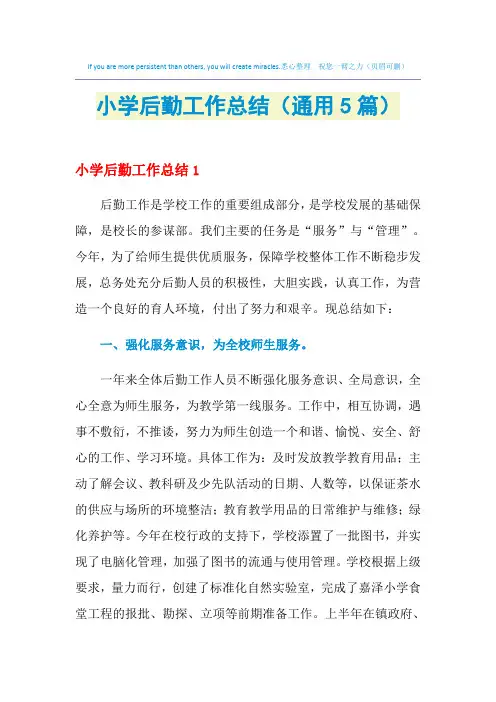 If you are more persistent than others, you will create miracles.悉心整理　祝您一臂之力（页眉可删）

小学后勤工作总结（通用5篇）

小学后勤工作总结1

后勤工作是学校工作的重要组成部分，是学校发展的基础保障，是校长的参谋部。我们主要的任务是“服务”与“管理”。今年，为了给师生提供优质服务，保障学校整体工作不断稳步发展，总务处充分后勤人员的积极性，大胆实践，认真工作，为营造一个良好的育人环境，付出了努力和艰辛。现总结如下：

一、强化服务意识，为全校师生服务。

一年来全体后勤工作人员不断强化服务意识、全局意识，全心全意为师生服务，为教学第一线服务。工作中，相互协调，遇事不敷衍，不推诿，努力为师生创造一个和谐、愉悦、安全、舒心的工作、学习环境。具体工作为：及时发放教学教育用品；主动了解会议、教科研及少先队活动的日期、人数等，以保证茶水的供应与场所的环境整洁；教育教学用品的日常维护与维修；绿化养护等。今年在校行政的支持下，学校添置了一批图书，并实现了电脑化管理，加强了图书的流通与使用管理。学校根据上级要求，量力而行，创建了标准化自然实验室，完成了嘉泽小学食堂工程的报批、勘探、立项等前期准备工作。上半年在镇政府、